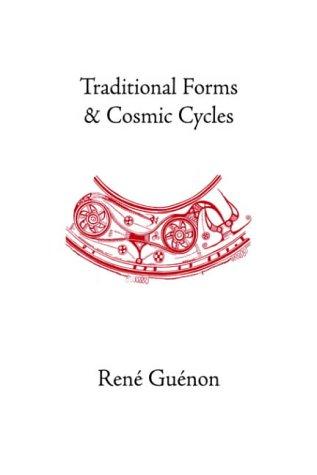 Traditional Forms & Cosmic Cycles

René Guénon